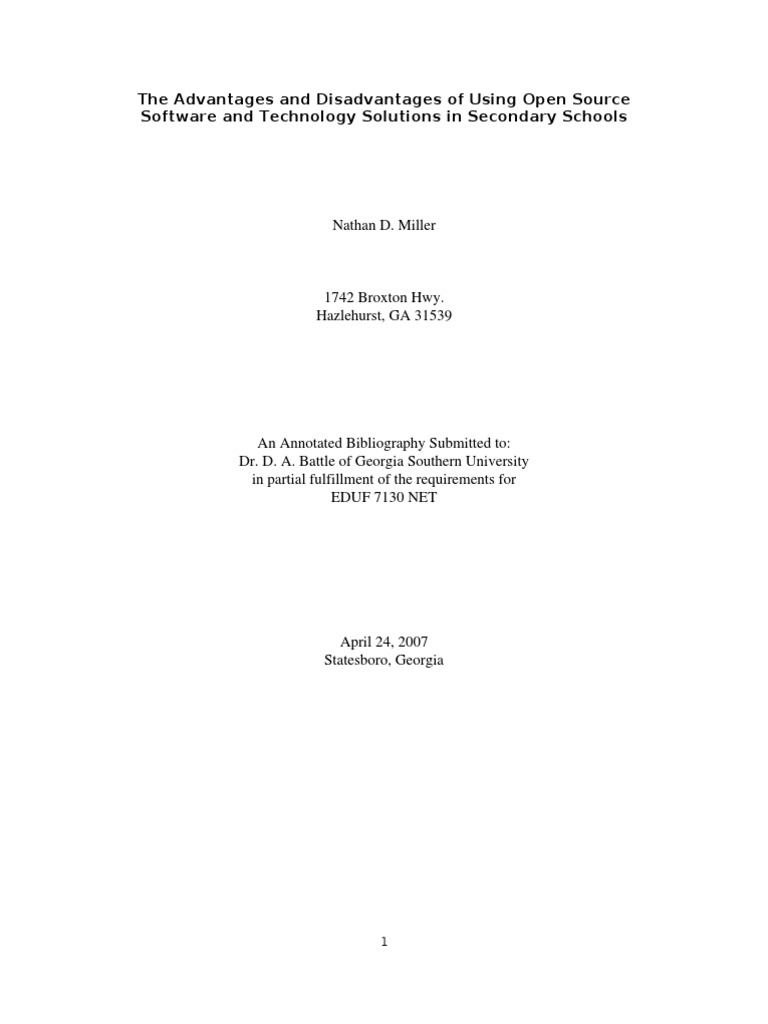 The Advantages and Disadvantages of Using Open Source Software and Technology Solutions in Secondary Schools

Nathan D. Miller

1742 Broxton Hwy.
Hazlehurst, GA 31539

An Annotated Bibliography Submitted to:
Dr. D. A. Battle of Georgia Southern University
in partial fulfillment of the requirements for
EDUF 7130 NET

April 24, 2007
Statesboro, Georgia

1